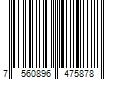 7 560896 475878